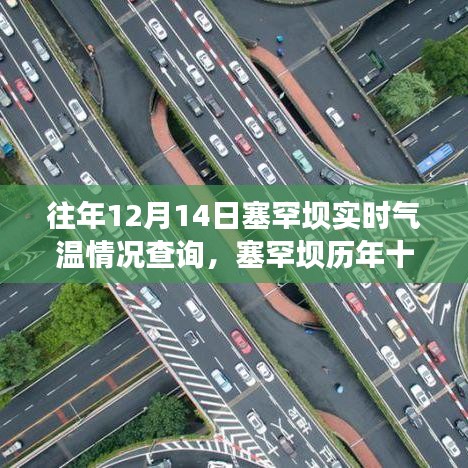 往年12月14日塞罕坝实时气温情况查询，塞罕坝历年十